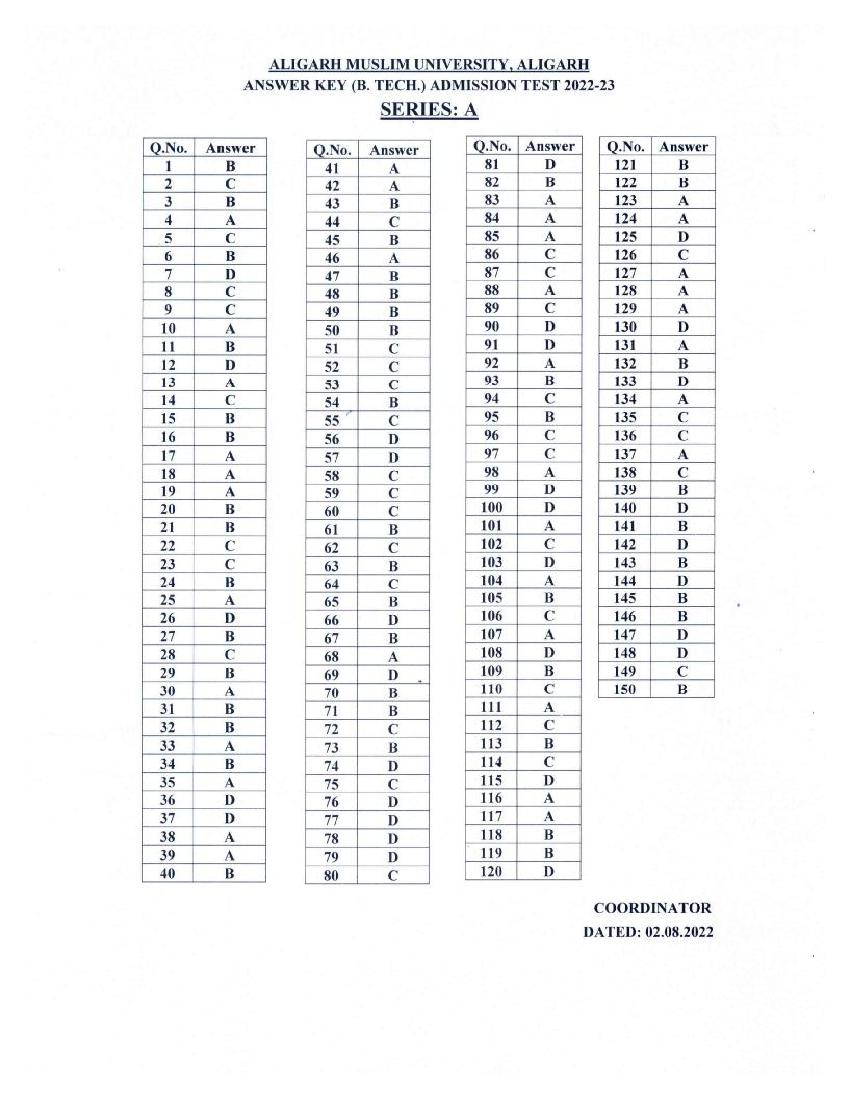 ALIGARH MUSLIM UNIVERSITY, ALIGARH
ANSWER KEY (B. TECH.) ADMISSION TEST 2022-23
SERIES: A

| Q.No. | Answer |
|---|---|
| 1 | B |
| 2 | C |
| 3 | B |
| 4 | A |
| 5 | C |
| 6 | B |
| 7 | D |
| 8 | C |
| 9 | C |
| 10 | A |
| 11 | B |
| 12 | D |
| 13 | A |
| 14 | C |
| 15 | B |
| 16 | B |
| 17 | A |
| 18 | A |
| 19 | A |
| 20 | B |
| 21 | B |
| 22 | C |
| 23 | C |
| 24 | B |
| 25 | A |
| 26 | D |
| 27 | B |
| 28 | C |
| 29 | B |
| 30 | A |
| 31 | B |
| 32 | B |
| 33 | A |
| 34 | B |
| 35 | A |
| 36 | D |
| 37 | D |
| 38 | A |
| 39 | A |
| 40 | B |

| Q.No. | Answer |
|---|---|
| 41 | A |
| 42 | A |
| 43 | B |
| 44 | C |
| 45 | B |
| 46 | A |
| 47 | B |
| 48 | B |
| 49 | B |
| 50 | B |
| 51 | C |
| 52 | C |
| 53 | C |
| 54 | B |
| 55 | C |
| 56 | D |
| 57 | D |
| 58 | C |
| 59 | C |
| 60 | C |
| 61 | B |
| 62 | C |
| 63 | B |
| 64 | C |
| 65 | B |
| 66 | D |
| 67 | B |
| 68 | A |
| 69 | D |
| 70 | B |
| 71 | B |
| 72 | C |
| 73 | B |
| 74 | D |
| 75 | C |
| 76 | D |
| 77 | D |
| 78 | D |
| 79 | D |
| 80 | C |

| Q.No. | Answer |
|---|---|
| 81 | D |
| 82 | B |
| 83 | A |
| 84 | A |
| 85 | A |
| 86 | C |
| 87 | C |
| 88 | A |
| 89 | C |
| 90 | D |
| 91 | D |
| 92 | A |
| 93 | B |
| 94 | C |
| 95 | B |
| 96 | C |
| 97 | C |
| 98 | A |
| 99 | D |
| 100 | D |
| 101 | A |
| 102 | C |
| 103 | D |
| 104 | A |
| 105 | B |
| 106 | C |
| 107 | A |
| 108 | D |
| 109 | B |
| 110 | C |
| 111 | A |
| 112 | C |
| 113 | B |
| 114 | C |
| 115 | D |
| 116 | A |
| 117 | A |
| 118 | B |
| 119 | B |
| 120 | D |

| Q.No. | Answer |
|---|---|
| 121 | B |
| 122 | B |
| 123 | A |
| 124 | A |
| 125 | D |
| 126 | C |
| 127 | A |
| 128 | A |
| 129 | A |
| 130 | D |
| 131 | A |
| 132 | B |
| 133 | D |
| 134 | A |
| 135 | C |
| 136 | C |
| 137 | A |
| 138 | C |
| 139 | B |
| 140 | D |
| 141 | B |
| 142 | D |
| 143 | B |
| 144 | D |
| 145 | B |
| 146 | B |
| 147 | D |
| 148 | D |
| 149 | C |
| 150 | B |

COORDINATOR
DATED: 02.08.2022